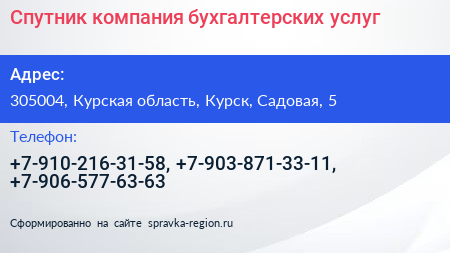 Спутник компания бухгалтерских услуг

Адрес:

305004, Курская область, Курск, Садовая, 5

Телефон:

+7-910-216-31-58, +7-903-871-33-11, +7-906-577-63-63

Сформированно на сайте spravka-region.ru